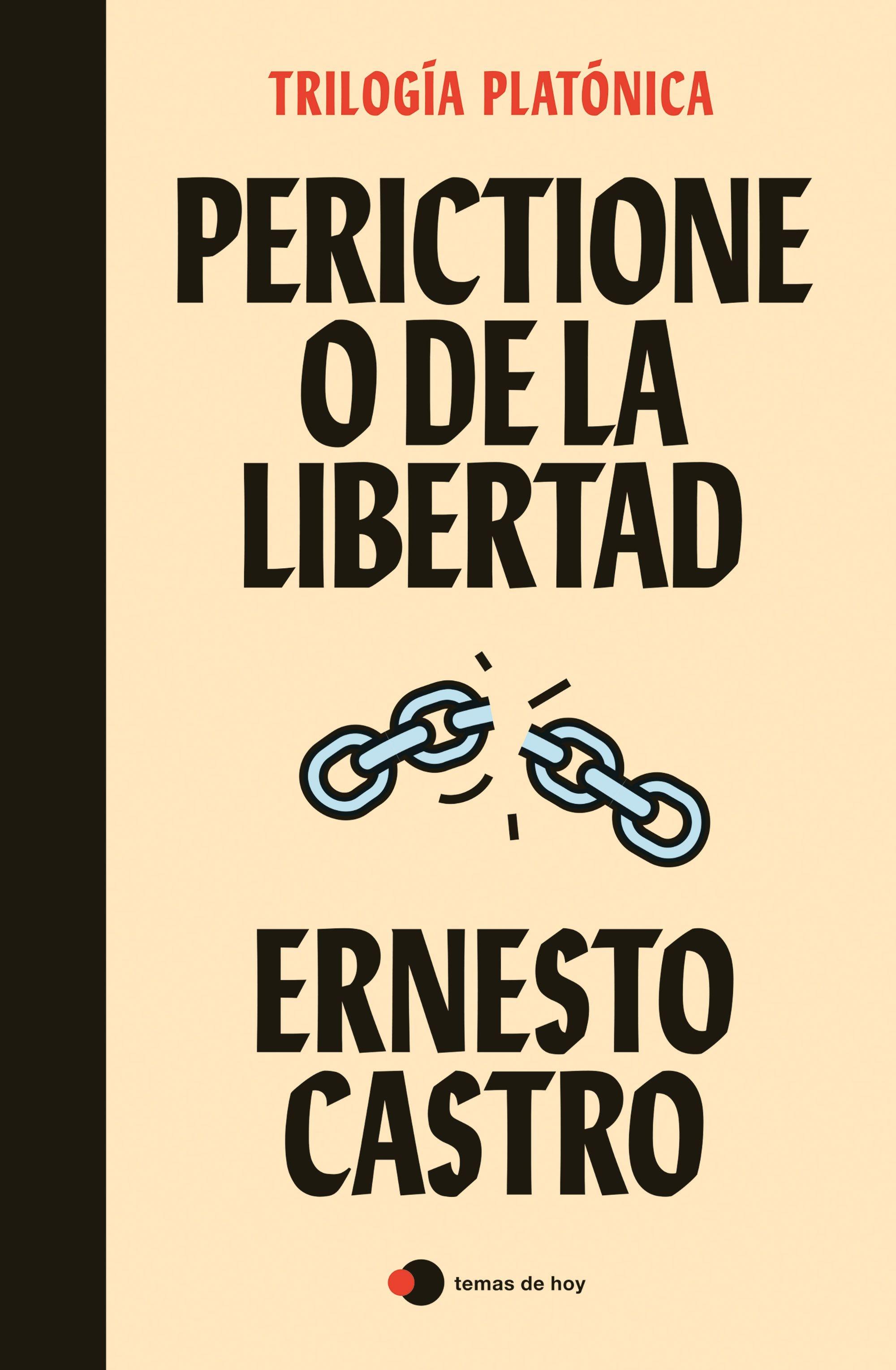 TRILOGÍA PLATÓNICA

PERICTIONE O DE LA LIBERTAD

ERNESTO CASTRO

temas de hoy